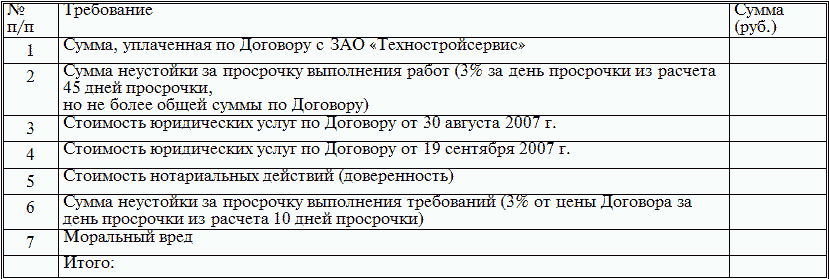 | № п/п | Требование | Сумма (руб.) |
|---|---|---|
| 1 | Сумма, уплаченная по Договору с ЗАО «Техностройсервис» | |
| 2 | Сумма неустойки за просрочку выполнения работ (3% за день просрочки из расчета 45 дней просрочки, но не более общей суммы по Договору) | |
| 3 | Стоимость юридических услуг по Договору от 30 августа 2007 г. | |
| 4 | Стоимость юридических услуг по Договору от 19 сентября 2007 г. | |
| 5 | Стоимость нотариальных действий (доверенность) | |
| 6 | Сумма неустойки за просрочку выполнения требований (3% от цены Договора за день просрочки из расчета 10 дней просрочки) | |
| 7 | Моральный вред | |
| | Итого: | |